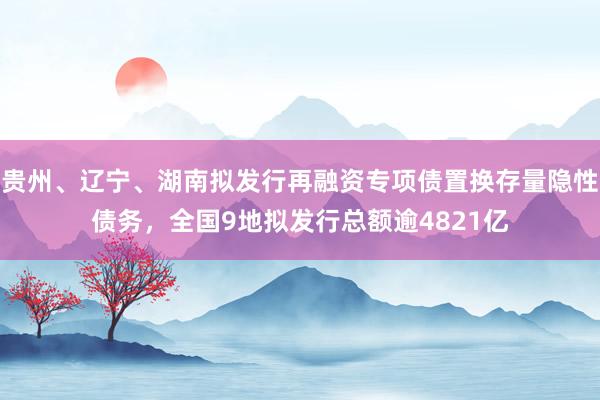 贵州、辽宁、湖南拟发行再融资专项债置换存量隐性债务，全国9地拟发行总额逾4821亿